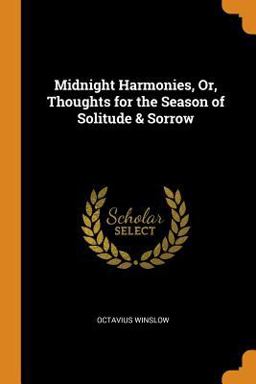 Midnight Harmonies, Or, Thoughts for the Season of Solitude & Sorrow

Scholar
SELECT

OCTAVIUS WINSLOW